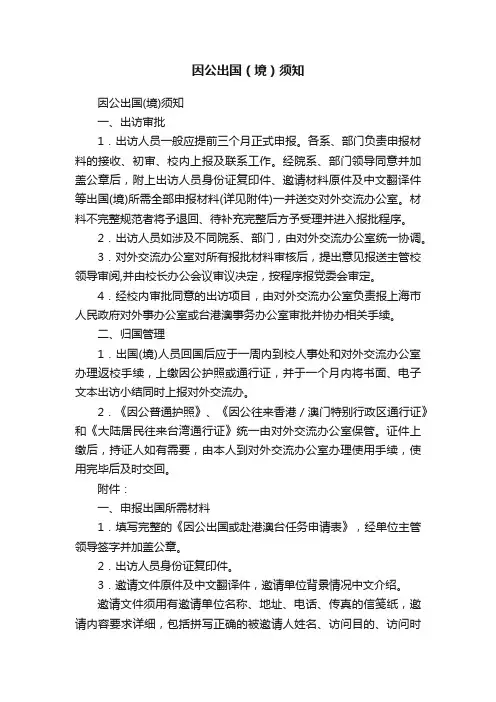 因公出国（境）须知

因公出国(境)须知

一、出访审批

1．出访人员一般应提前三个月正式申报。各系、部门负责申报材料的接收、初审、校内上报及联系工作。经院系、部门领导同意并加盖公章后，附上出访人员身份证复印件、邀请材料原件及中文翻译件等出国(境)所需全部申报材料(详见附件)一并送交对外交流办公室。材料不完整规范者将予退回、待补充完整后方予受理并进入报批程序。

2．出访人员如涉及不同院系、部门，由对外交流办公室统一协调。

3．对外交流办公室对所有报批材料审核后，提出意见报送主管校领导审阅,并由校长办公会议审议决定，按程序报党委会审定。

4．经校内审批同意的出访项目，由对外交流办公室负责报上海市人民政府对外事办公室或台港澳事务办公室审批并协办相关手续。

二、归国管理

1．出国(境)人员回国后应于一周内到校人事处和对外交流办公室办理返校手续，上缴因公护照或通行证，并于一个月内将书面、电子文本出访小结同时上报对外交流办。

2．《因公普通护照》、《因公往来香港／澳门特别行政区通行证》和《大陆居民往来台湾通行证》统一由对外交流办公室保管。证件上缴后，持证人如有需要，由本人到对外交流办公室办理使用手续，使用完毕后及时交回。

附件：

一、申报出国所需材料

1．填写完整的《因公出国或赴港澳台任务申请表》，经单位主管领导签字并加盖公章。

2．出访人员身份证复印件。

3．邀请文件原件及中文翻译件，邀请单位背景情况中文介绍。

邀请文件须用有邀请单位名称、地址、电话、传真的信笺纸，邀请内容要求详细，包括拼写正确的被邀请人姓名、访问目的、访问时